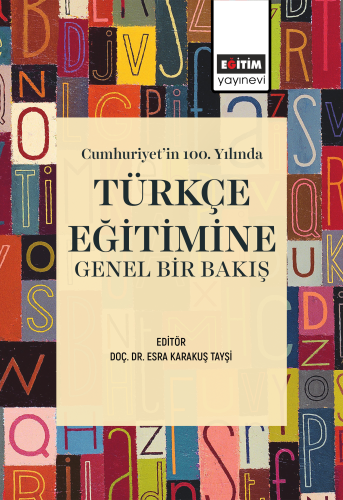 EĞİTİM
yayınevi

Cumhuriyet'in 100. Yılında

TÜRKÇE EĞİTİMİNE
GENEL BİR BAKIŞ

EDİTÖR
DOÇ. DR. ESRA KARAKUŞ TAYŞİ